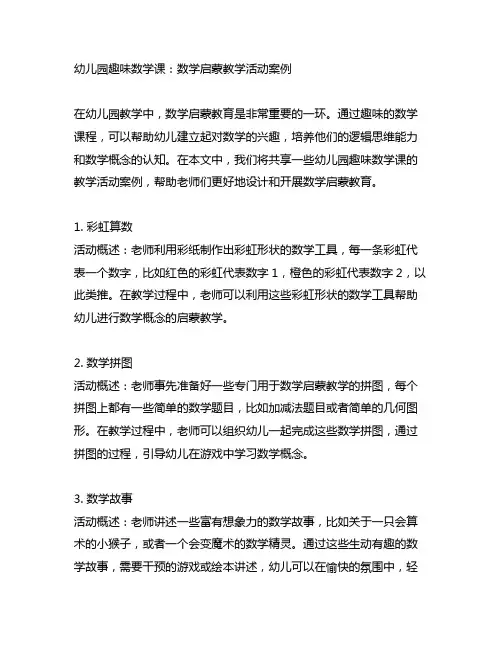 幼儿园趣味数学课：数学启蒙教学活动案例

在幼儿园教学中，数学启蒙教育是非常重要的一环。通过趣味的数学课程，可以帮助幼儿建立起对数学的兴趣，培养他们的逻辑思维能力和数学概念的认知。在本文中，我们将共享一些幼儿园趣味数学课的教学活动案例，帮助老师们更好地设计和开展数学启蒙教育。

1. 彩虹算数
活动概述：老师利用彩纸制作出彩虹形状的数学工具，每一条彩虹代表一个数字，比如红色的彩虹代表数字 1，橙色的彩虹代表数字 2，以此类推。在教学过程中，老师可以利用这些彩虹形状的数学工具帮助幼儿进行数学概念的启蒙教学。

2. 数学拼图
活动概述：老师事先准备好一些专门用于数学启蒙教学的拼图，每个拼图上都有一些简单的数学题目，比如加减法题目或者简单的几何图形。在教学过程中，老师可以组织幼儿一起完成这些数学拼图，通过拼图的过程，引导幼儿在游戏中学习数学概念。

3. 数学故事
活动概述：老师讲述一些富有想象力的数学故事，比如关于一只会算术的小猴子，或者一个会变魔术的数学精灵。通过这些生动有趣的数学故事，需要干预的游戏或绘本讲述，幼儿可以在愉快的氛围中，轻